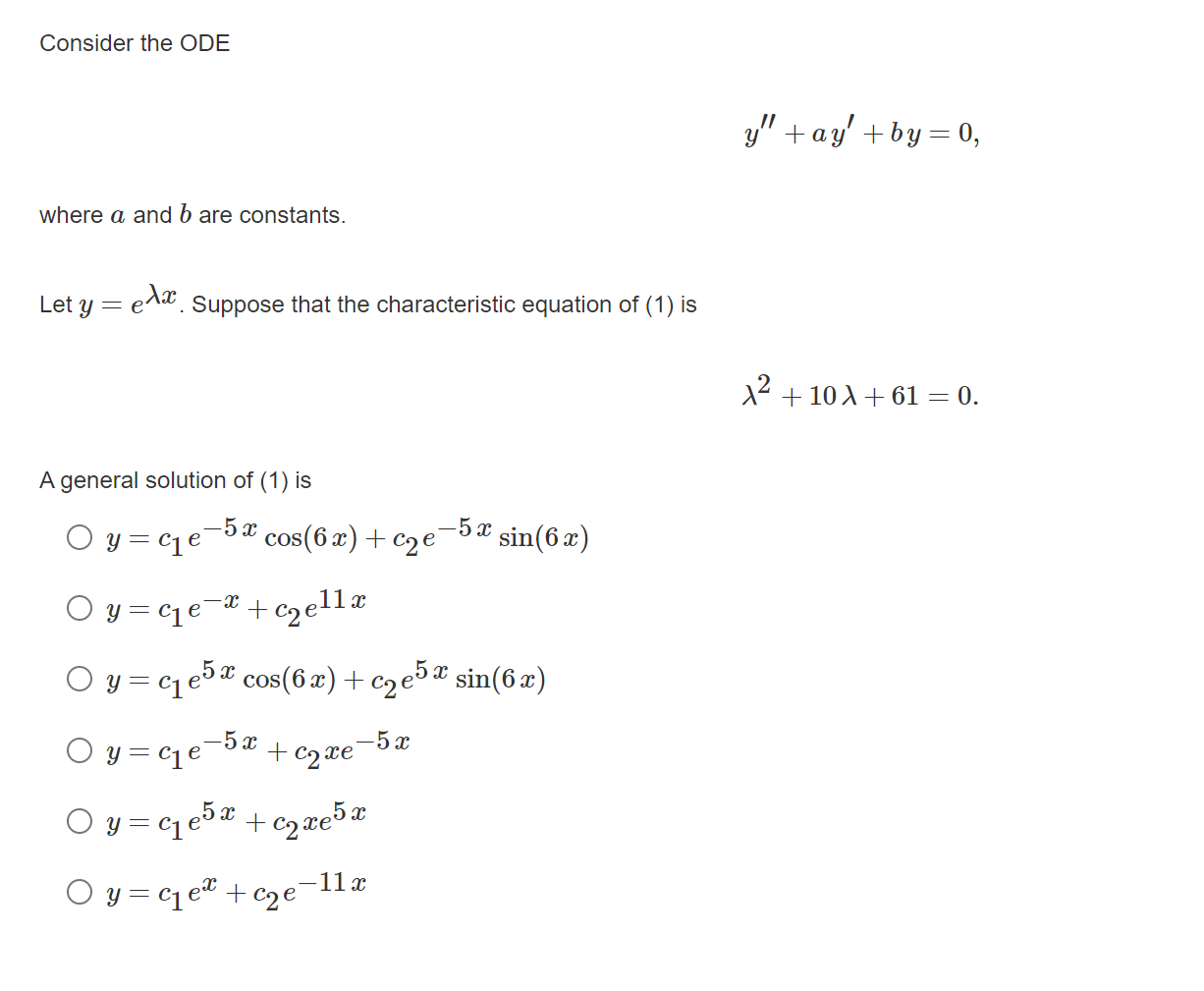 Consider the ODE

$y'' + ay' + by = 0,$

where $a$ and $b$ are constants.

Let $y = e^{\lambda x}$. Suppose that the characteristic equation of (1) is

$\lambda^2 + 10\lambda + 61 = 0.$

A general solution of (1) is

○ $y = c_1 e^{-5x}\cos(6x) + c_2 e^{-5x}\sin(6x)$

○ $y = c_1 e^{-x} + c_2 e^{11x}$

○ $y = c_1 e^{5x}\cos(6x) + c_2 e^{5x}\sin(6x)$

○ $y = c_1 e^{-5x} + c_2 x e^{-5x}$

○ $y = c_1 e^{5x} + c_2 x e^{5x}$

○ $y = c_1 e^{x} + c_2 e^{-11x}$